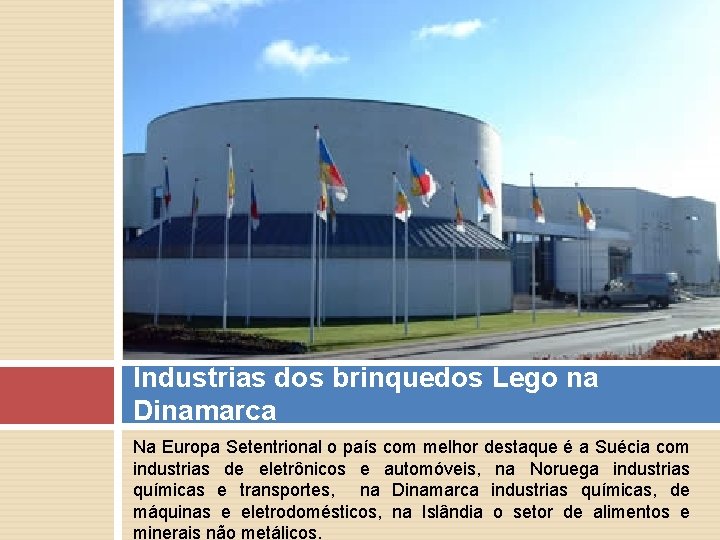 Industrias dos brinquedos Lego na Dinamarca

Na Europa Setentrional o país com melhor destaque é a Suécia com industrias de eletrônicos e automóveis, na Noruega industrias químicas e transportes, na Dinamarca industrias químicas, de máquinas e eletrodomésticos, na Islândia o setor de alimentos e minerais não metálicos.